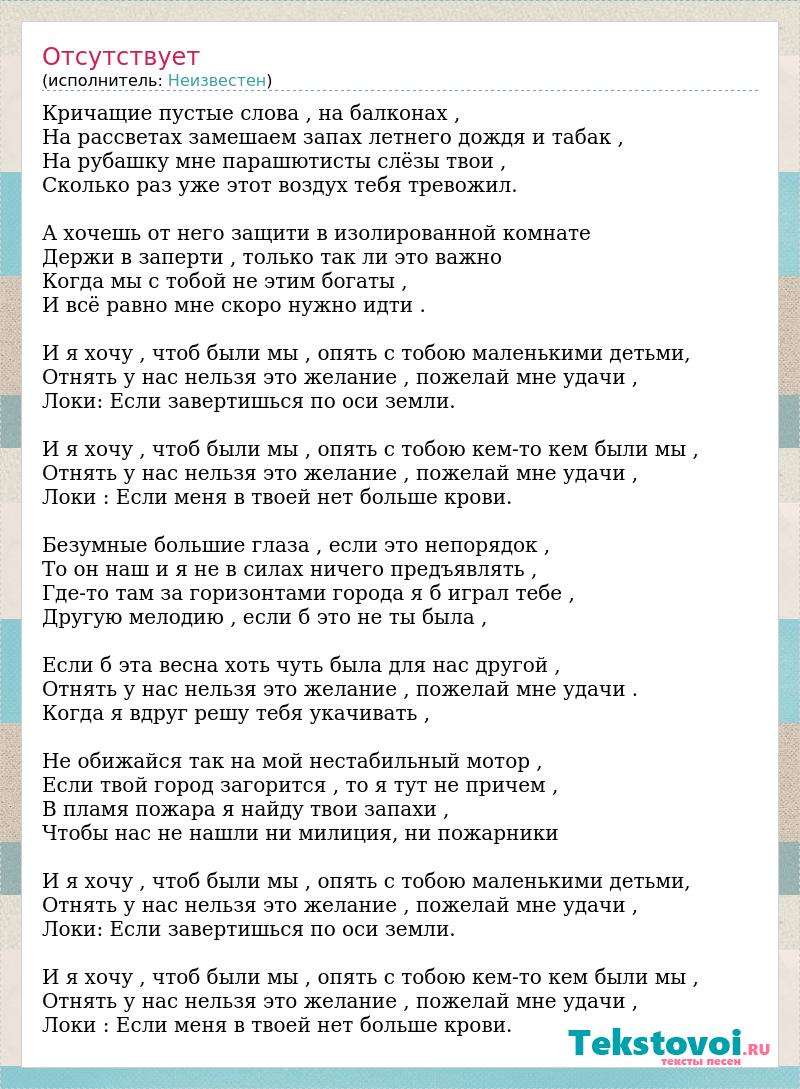 Отсутствует
(исполнитель: Неизвестен)

Кричащие пустые слова , на балконах ,
На рассветах замешаем запах летнего дождя и табак ,
На рубашку мне парашютисты слёзы твои ,
Сколько раз уже этот воздух тебя тревожил.

А хочешь от него защити в изолированной комнате
Держи в заперти , только так ли это важно
Когда мы с тобой не этим богаты ,
И всё равно мне скоро нужно идти .

И я хочу , чтоб были мы , опять с тобою маленькими детьми,
Отнять у нас нельзя это желание , пожелай мне удачи ,
Локи: Если завертишься по оси земли.

И я хочу , чтоб были мы , опять с тобою кем-то кем были мы ,
Отнять у нас нельзя это желание , пожелай мне удачи ,
Локи : Если меня в твоей нет больше крови.

Безумные большие глаза , если это непорядок ,
То он наш и я не в силах ничего предъявлять ,
Где-то там за горизонтами города я б играл тебе ,
Другую мелодию , если б это не ты была ,

Если б эта весна хоть чуть была для нас другой ,
Отнять у нас нельзя это желание , пожелай мне удачи .
Когда я вдруг решу тебя укачивать ,

Не обижайся так на мой нестабильный мотор ,
Если твой город загорится , то я тут не причем ,
В пламя пожара я найду твои запахи ,
Чтобы нас не нашли ни милиция, ни пожарники

И я хочу , чтоб были мы , опять с тобою маленькими детьми,
Отнять у нас нельзя это желание , пожелай мне удачи ,
Локи: Если завертишься по оси земли.

И я хочу , чтоб были мы , опять с тобою кем-то кем были мы ,
Отнять у нас нельзя это желание , пожелай мне удачи ,
Локи : Если меня в твоей нет больше крови.

Tekstovoi.RU
тексты песен